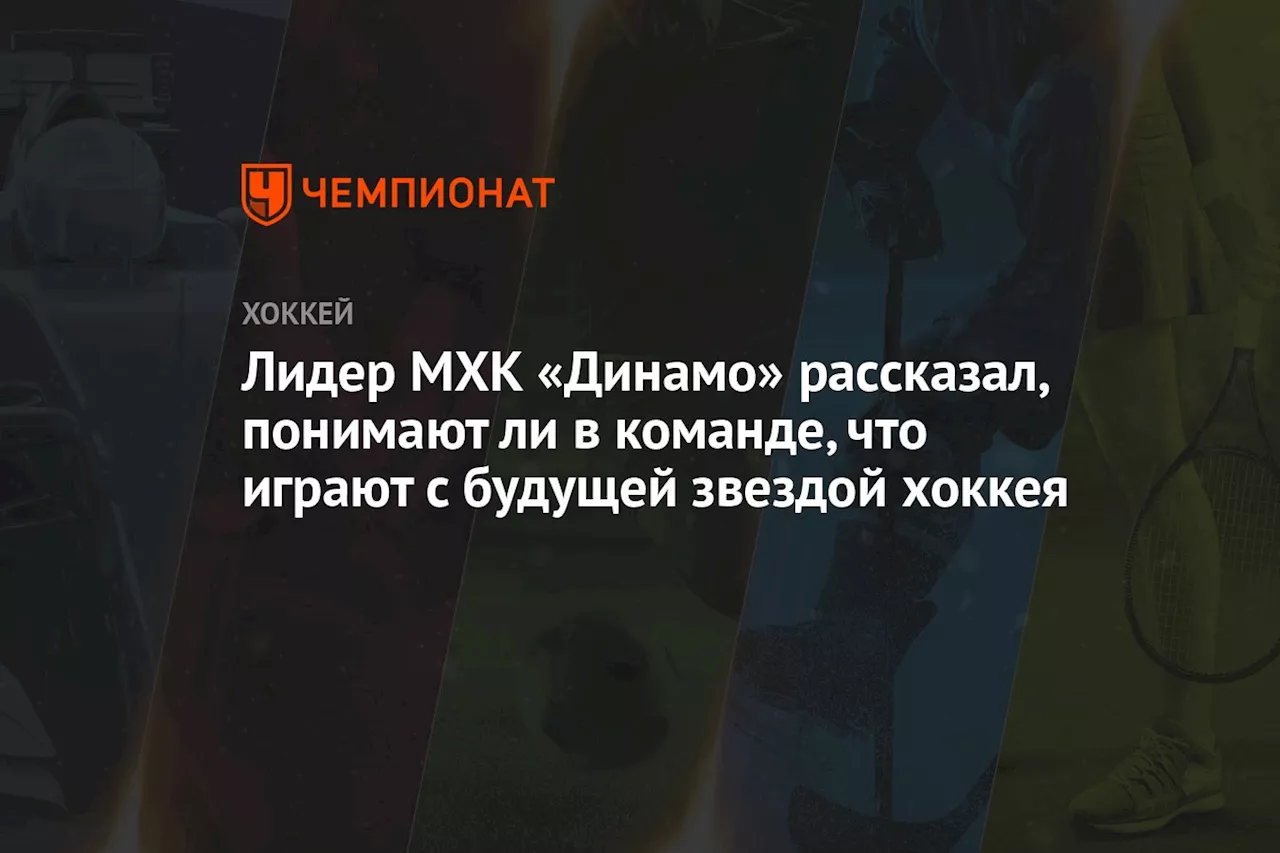 ЧЕМПИОНАТ

ХОККЕЙ

Лидер МХК «Динамо» рассказал, понимают ли в команде, что играют с будущей звездой хоккея